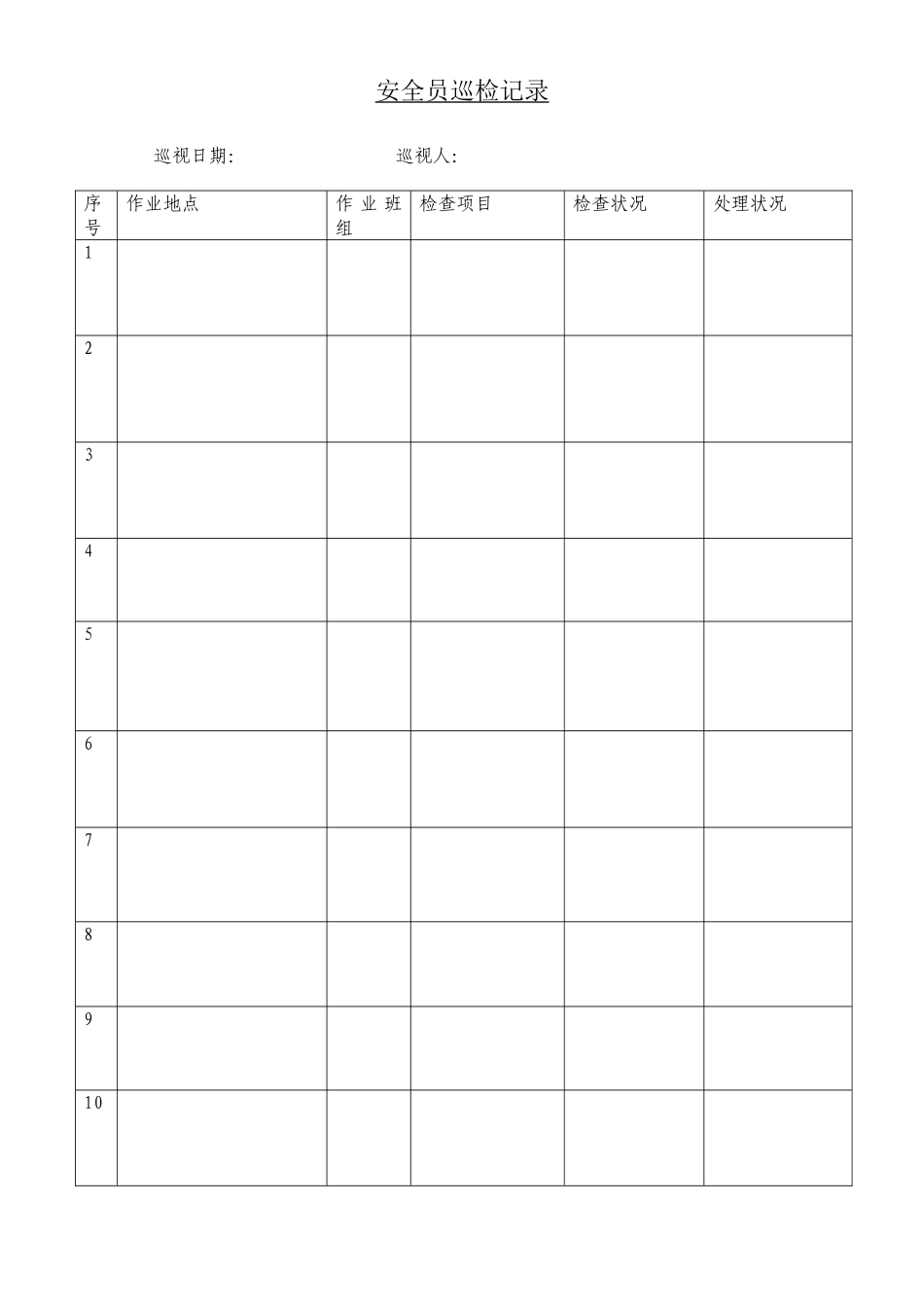 安全员巡检记录

巡视日期:　　巡视人:

| 序号 | 作业地点 | 作业班组 | 检查项目 | 检查状况 | 处理状况 |
|---|---|---|---|---|---|
| 1 | | | | | |
| 2 | | | | | |
| 3 | | | | | |
| 4 | | | | | |
| 5 | | | | | |
| 6 | | | | | |
| 7 | | | | | |
| 8 | | | | | |
| 9 | | | | | |
| 10 | | | | | |